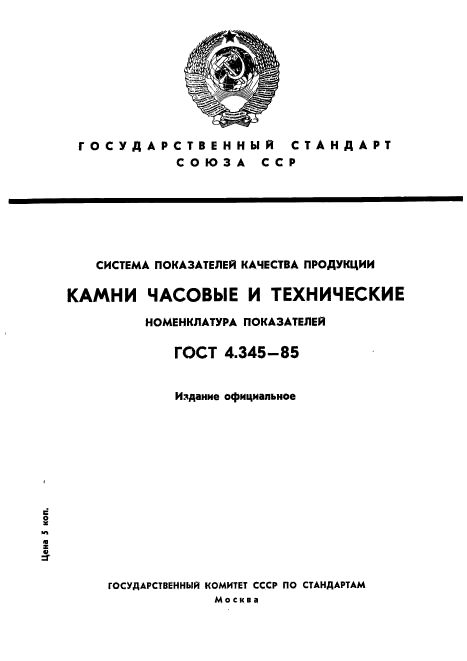 ГОСУДАРСТВЕННЫЙ СТАНДАРТ СОЮЗА ССР

СИСТЕМА ПОКАЗАТЕЛЕЙ КАЧЕСТВА ПРОДУКЦИИ

КАМНИ ЧАСОВЫЕ И ТЕХНИЧЕСКИЕ

НОМЕНКЛАТУРА ПОКАЗАТЕЛЕЙ

ГОСТ 4.345—85

Издание официальное

Цена 5 коп.

ГОСУДАРСТВЕННЫЙ КОМИТЕТ СССР ПО СТАНДАРТАМ
Москва